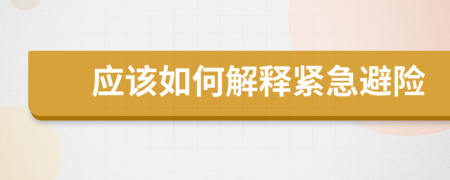 应该如何解释紧急避险